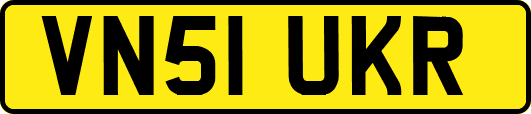 VN51 UKR